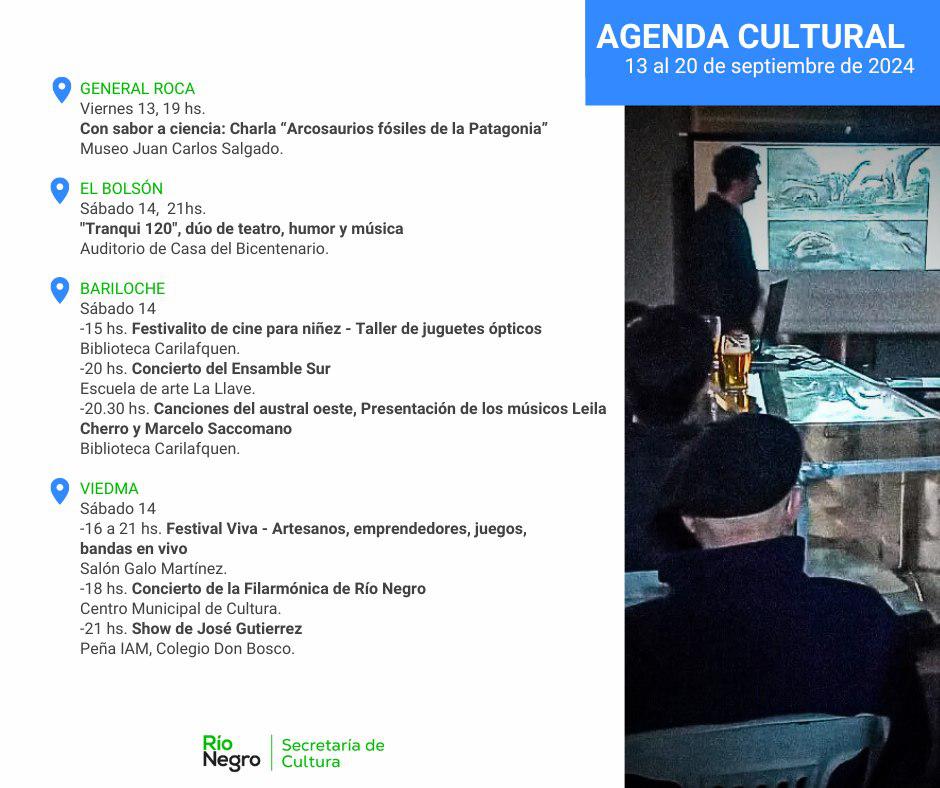 AGENDA CULTURAL
13 al 20 de septiembre de 2024

GENERAL ROCA
Viernes 13, 19 hs.
Con sabor a ciencia: Charla "Arcosaurios fósiles de la Patagonia"
Museo Juan Carlos Salgado.

EL BOLSÓN
Sábado 14, 21hs.
"Tranqui 120", dúo de teatro, humor y música
Auditorio de Casa del Bicentenario.

BARILOCHE
Sábado 14
-15 hs. Festivalito de cine para niñez - Taller de juguetes ópticos
Biblioteca Carilafquen.
-20 hs. Concierto del Ensamble Sur
Escuela de arte La Llave.
-20.30 hs. Canciones del austral oeste, Presentación de los músicos Leila Cherro y Marcelo Saccomano
Biblioteca Carilafquen.

VIEDMA
Sábado 14
-16 a 21 hs. Festival Viva - Artesanos, emprendedores, juegos, bandas en vivo
Salón Galo Martínez.
-18 hs. Concierto de la Filarmónica de Río Negro
Centro Municipal de Cultura.
-21 hs. Show de José Gutierrez
Peña IAM, Colegio Don Bosco.

Río Negro
Secretaría de Cultura